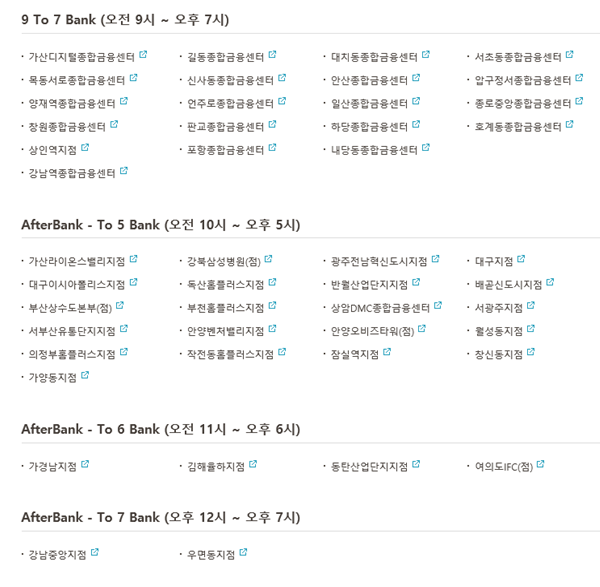 9 To 7 Bank (오전 9시 ~ 오후 7시)

· 가산디지털종합금융센터
· 길동종합금융센터
· 대치동종합금융센터
· 서초동종합금융센터
· 목동서로종합금융센터
· 신사동종합금융센터
· 안산종합금융센터
· 압구정서종합금융센터
· 양재역종합금융센터
· 언주로종합금융센터
· 일산종합금융센터
· 종로중앙종합금융센터
· 창원종합금융센터
· 판교종합금융센터
· 하당종합금융센터
· 호계동종합금융센터
· 상인역지점
· 포항종합금융센터
· 내당동종합금융센터
· 강남역종합금융센터

AfterBank - To 5 Bank (오전 10시 ~ 오후 5시)

· 가산라이온스밸리지점
· 강북삼성병원(점)
· 광주전남혁신도시지점
· 대구지점
· 대구이시아폴리스지점
· 독산홈플러스지점
· 반월산업단지지점
· 배곧신도시지점
· 부산상수도본부(점)
· 부천홈플러스지점
· 상암DMC종합금융센터
· 서광주지점
· 서부산유통단지지점
· 안양벤처밸리지점
· 안양오비즈타워(점)
· 월성동지점
· 의정부홈플러스지점
· 작전동홈플러스지점
· 잠실역지점
· 창신동지점
· 가양동지점

AfterBank - To 6 Bank (오전 11시 ~ 오후 6시)

· 가경남지점
· 김해율하지점
· 동탄산업단지지점
· 여의도IFC(점)

AfterBank - To 7 Bank (오후 12시 ~ 오후 7시)

· 강남중앙지점
· 우면동지점